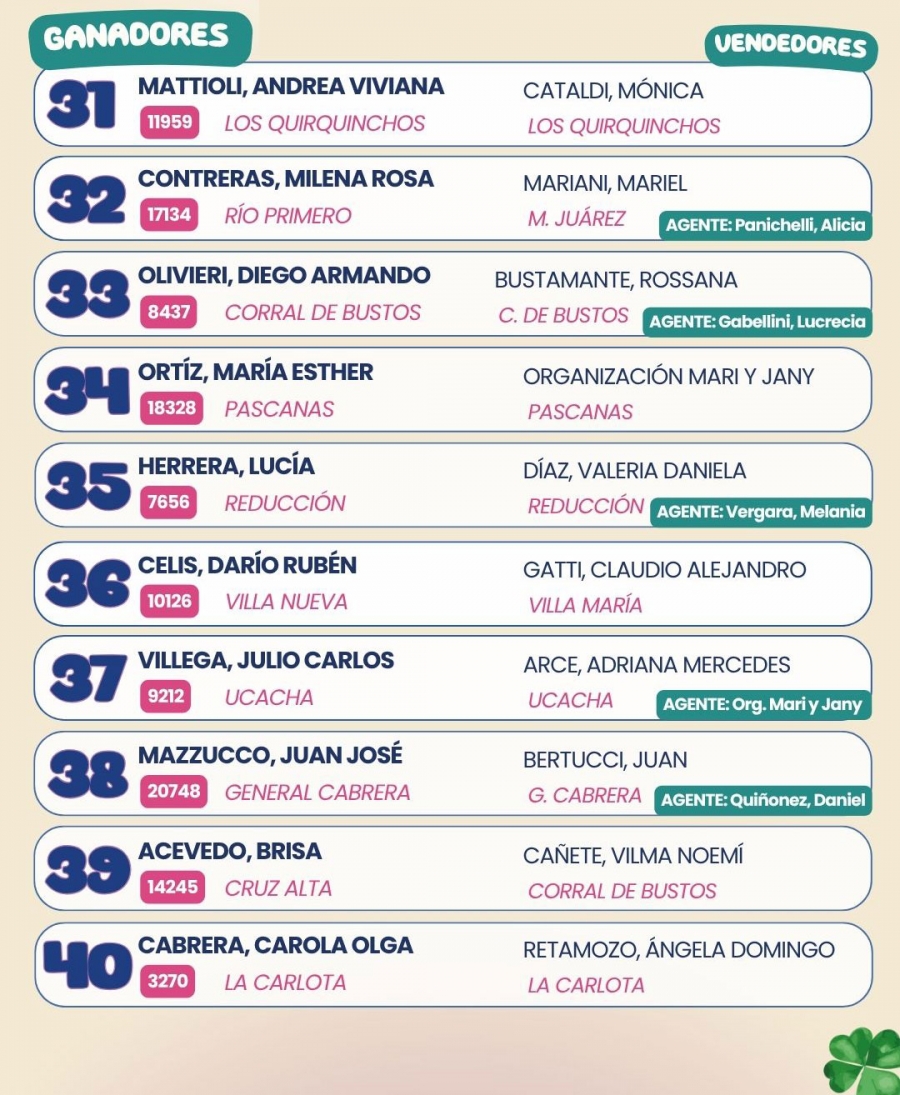 GANADORES

VENDEDORES

31 MATTIOLI, ANDREA VIVIANA
11959 LOS QUIRQUINCHOS
CATALDI, MÓNICA
LOS QUIRQUINCHOS

32 CONTRERAS, MILENA ROSA
17134 RÍO PRIMERO
MARIANI, MARIEL
M. JUÁREZ AGENTE: Panichelli, Alicia

33 OLIVIERI, DIEGO ARMANDO
8437 CORRAL DE BUSTOS
BUSTAMANTE, ROSSANA
C. DE BUSTOS AGENTE: Gabellini, Lucrecia

34 ORTÍZ, MARÍA ESTHER
18328 PASCANAS
ORGANIZACIÓN MARI Y JANY
PASCANAS

35 HERRERA, LUCÍA
7656 REDUCCIÓN
DÍAZ, VALERIA DANIELA
REDUCCIÓN AGENTE: Vergara, Melania

36 CELIS, DARÍO RUBÉN
10126 VILLA NUEVA
GATTI, CLAUDIO ALEJANDRO
VILLA MARÍA

37 VILLEGA, JULIO CARLOS
9212 UCACHA
ARCE, ADRIANA MERCEDES
UCACHA AGENTE: Org. Mari y Jany

38 MAZZUCCO, JUAN JOSÉ
20748 GENERAL CABRERA
BERTUCCI, JUAN
G. CABRERA AGENTE: Quiñonez, Daniel

39 ACEVEDO, BRISA
14245 CRUZ ALTA
CAÑETE, VILMA NOEMÍ
CORRAL DE BUSTOS

40 CABRERA, CAROLA OLGA
3270 LA CARLOTA
RETAMOZO, ÁNGELA DOMINGO
LA CARLOTA